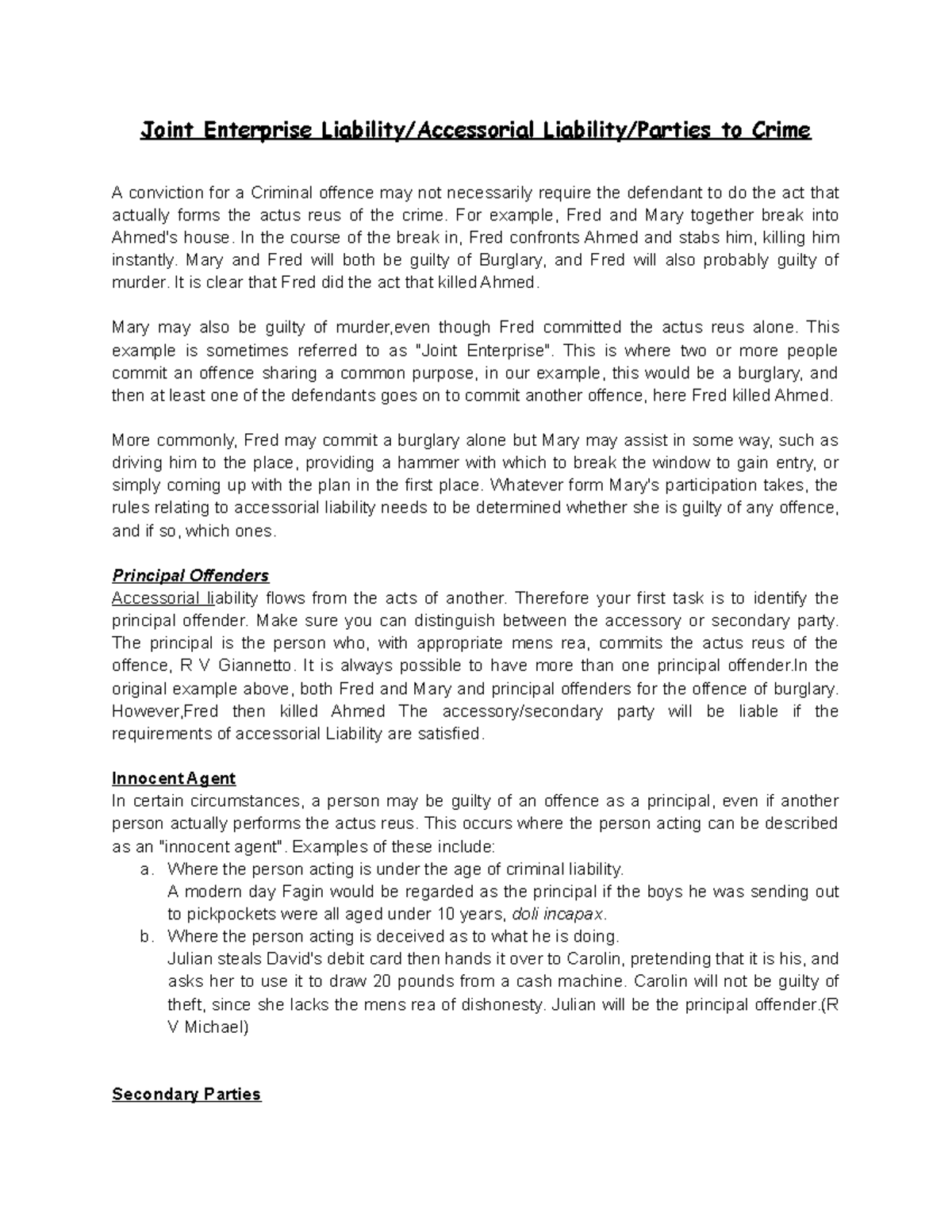 Joint Enterprise Liability/Accessorial Liability/Parties to Crime

A conviction for a Criminal offence may not necessarily require the defendant to do the act that actually forms the actus reus of the crime. For example, Fred and Mary together break into Ahmed's house. In the course of the break in, Fred confronts Ahmed and stabs him, killing him instantly. Mary and Fred will both be guilty of Burglary, and Fred will also probably guilty of murder. It is clear that Fred did the act that killed Ahmed.

Mary may also be guilty of murder,even though Fred committed the actus reus alone. This example is sometimes referred to as "Joint Enterprise". This is where two or more people commit an offence sharing a common purpose, in our example, this would be a burglary, and then at least one of the defendants goes on to commit another offence, here Fred killed Ahmed.

More commonly, Fred may commit a burglary alone but Mary may assist in some way, such as driving him to the place, providing a hammer with which to break the window to gain entry, or simply coming up with the plan in the first place. Whatever form Mary's participation takes, the rules relating to accessorial liability needs to be determined whether she is guilty of any offence, and if so, which ones.

Principal Offenders
Accessorial liability flows from the acts of another. Therefore your first task is to identify the principal offender. Make sure you can distinguish between the accessory or secondary party. The principal is the person who, with appropriate mens rea, commits the actus reus of the offence, R V Giannetto. It is always possible to have more than one principal offender.In the original example above, both Fred and Mary and principal offenders for the offence of burglary. However,Fred then killed Ahmed The accessory/secondary party will be liable if the requirements of accessorial Liability are satisfied.

Innocent Agent
In certain circumstances, a person may be guilty of an offence as a principal, even if another person actually performs the actus reus. This occurs where the person acting can be described as an "innocent agent". Examples of these include:
a. Where the person acting is under the age of criminal liability.
A modern day Fagin would be regarded as the principal if the boys he was sending out to pickpockets were all aged under 10 years, doli incapax.
b. Where the person acting is deceived as to what he is doing.
Julian steals David's debit card then hands it over to Carolin, pretending that it is his, and asks her to use it to draw 20 pounds from a cash machine. Carolin will not be guilty of theft, since she lacks the mens rea of dishonesty. Julian will be the principal offender.(R V Michael)

Secondary Parties